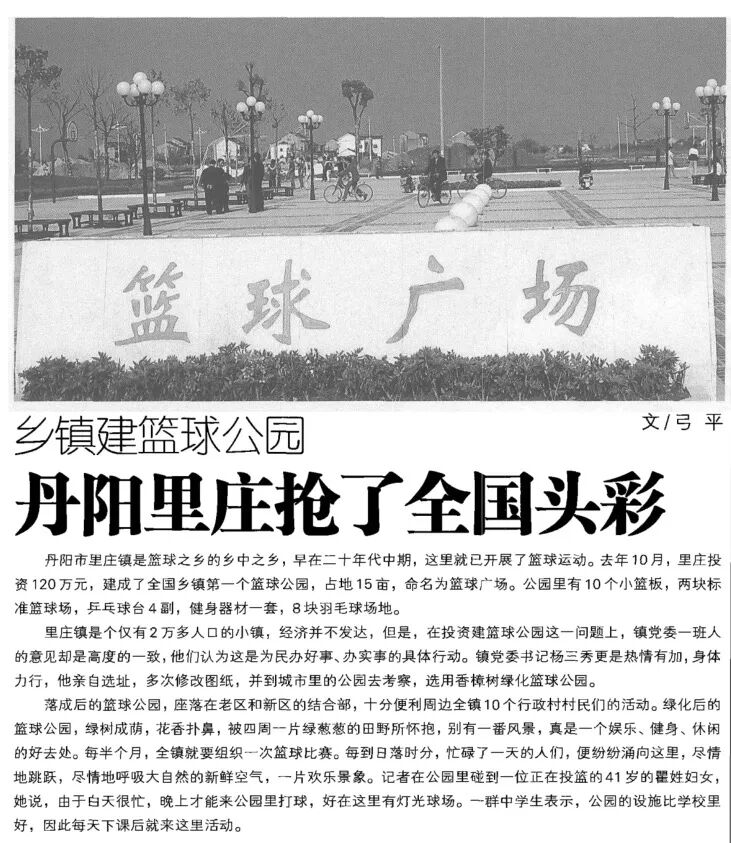 篮球广场

乡镇建篮球公园

文/弓 平

丹阳里庄抢了全国头彩

丹阳市里庄镇是篮球之乡的乡中之乡，早在二十年代中期，这里就已开展了篮球运动。去年10月，里庄投资120万元，建成了全国乡镇第一个篮球公园，占地15亩，命名为篮球广场。公园里有10个小篮板，两块标准篮球场，乒乓球台4副，健身器材一套，8块羽毛球场地。

里庄镇是个仅有2万多人口的小镇，经济并不发达，但是，在投资建篮球公园这一问题上，镇党委一班人的意见却是高度的一致，他们认为这是为民办好事、办实事的具体行动。镇党委书记杨三秀更是热情有加，身体力行，他亲自选址，多次修改图纸，并到城市里的公园去考察，选用香樟树绿化篮球公园。

落成后的篮球公园，座落在老区和新区的结合部，十分便利周边全镇10个行政村村民们的活动。绿化后的篮球公园，绿树成荫，花香扑鼻，被四周一片绿葱葱的田野所怀抱，别有一番风景，真是一个娱乐、健身、休闲的好去处。每半个月，全镇就要组织一次篮球比赛。每到日落时分，忙碌了一天的人们，便纷纷涌向这里，尽情地跳跃，尽情地呼吸大自然的新鲜空气，一片欢乐景象。记者在公园里碰到一位正在投篮的41岁的瞿姓妇女，她说，由于白天很忙，晚上才能来公园里打球，好在这里有灯光球场。一群中学生表示，公园的设施比学校里好，因此每天下课后就来这里活动。